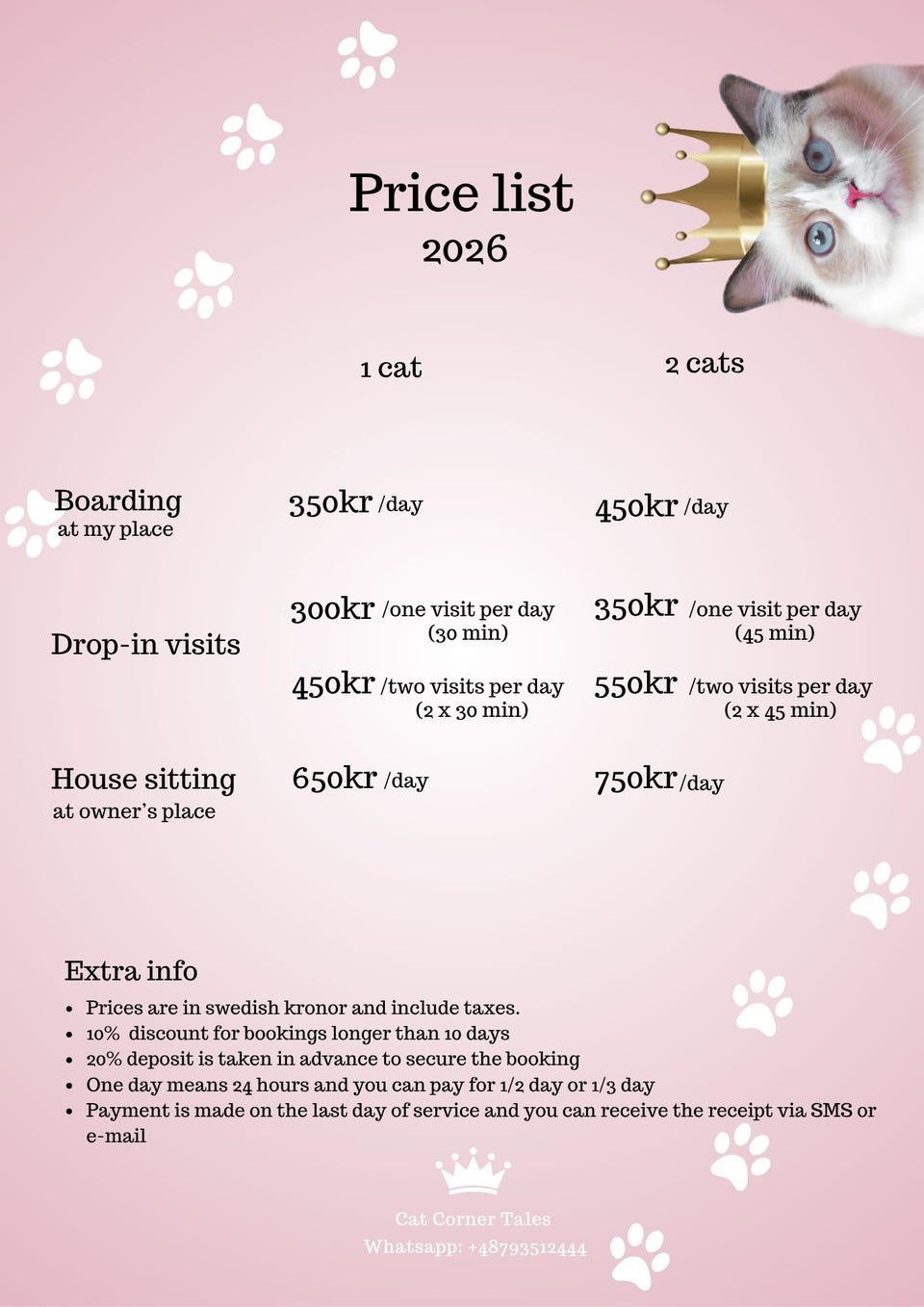 Price list
2026

| | 1 cat | 2 cats |
|---|---|---|
| Boarding at my place | 350kr /day | 450kr /day |
| Drop-in visits | 300kr /one visit per day (30 min) | 350kr /one visit per day (45 min) |
| | 450kr /two visits per day (2 x 30 min) | 550kr /two visits per day (2 x 45 min) |
| House sitting at owner's place | 650kr /day | 750kr /day |

Extra info
- Prices are in swedish kronor and include taxes.
- 10% discount for bookings longer than 10 days
- 20% deposit is taken in advance to secure the booking
- One day means 24 hours and you can pay for 1/2 day or 1/3 day
- Payment is made on the last day of service and you can receive the receipt via SMS or e-mail

Cat Corner Tales
Whatsapp: +48793512444